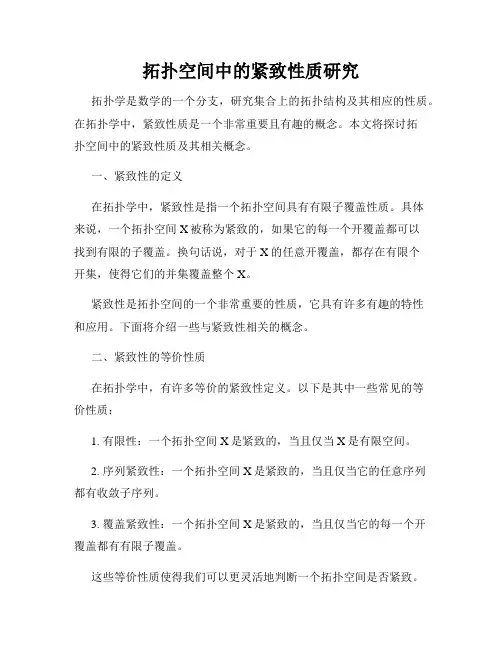 拓扑空间中的紧致性质研究

拓扑学是数学的一个分支，研究集合上的拓扑结构及其相应的性质。在拓扑学中，紧致性质是一个非常重要且有趣的概念。本文将探讨拓扑空间中的紧致性质及其相关概念。

一、紧致性的定义

在拓扑学中，紧致性是指一个拓扑空间具有有限子覆盖性质。具体来说，一个拓扑空间 X 被称为紧致的，如果它的每一个开覆盖都可以找到有限的子覆盖。换句话说，对于 X 的任意开覆盖，都存在有限个开集，使得它们的并集覆盖整个 X。

紧致性是拓扑空间的一个非常重要的性质，它具有许多有趣的特性和应用。下面将介绍一些与紧致性相关的概念。

二、紧致性的等价性质

在拓扑学中，有许多等价的紧致性定义。以下是其中一些常见的等价性质：

1. 有限性：一个拓扑空间 X 是紧致的，当且仅当 X 是有限空间。

2. 序列紧致性：一个拓扑空间 X 是紧致的，当且仅当它的任意序列都有收敛子序列。

3. 覆盖紧致性：一个拓扑空间 X 是紧致的，当且仅当它的每一个开覆盖都有有限子覆盖。

这些等价性质使得我们可以更灵活地判断一个拓扑空间是否紧致。